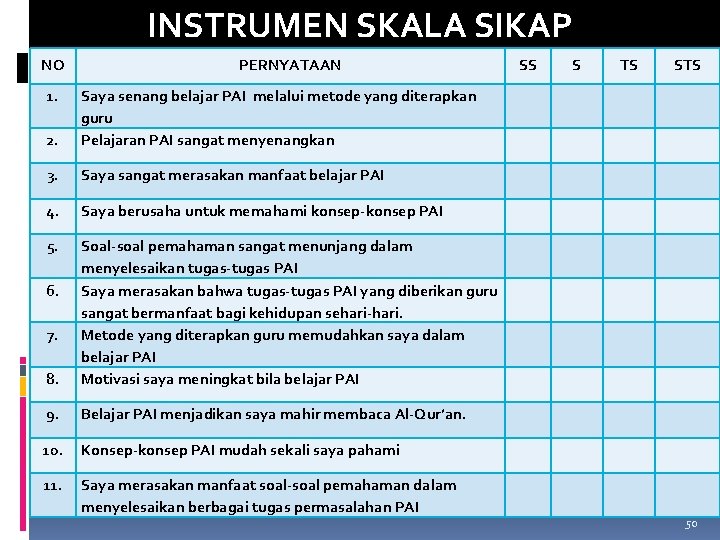 INSTRUMEN SKALA SIKAP

| NO | PERNYATAAN | SS | S | TS | STS |
|---|---|---|---|---|---|
| 1. | Saya senang belajar PAI melalui metode yang diterapkan guru | | | | |
| 2. | Pelajaran PAI sangat menyenangkan | | | | |
| 3. | Saya sangat merasakan manfaat belajar PAI | | | | |
| 4. | Saya berusaha untuk memahami konsep-konsep PAI | | | | |
| 5. | Soal-soal pemahaman sangat menunjang dalam menyelesaikan tugas-tugas PAI | | | | |
| 6. | Saya merasakan bahwa tugas-tugas PAI yang diberikan guru sangat bermanfaat bagi kehidupan sehari-hari. | | | | |
| 7. | Metode yang diterapkan guru memudahkan saya dalam belajar PAI | | | | |
| 8. | Motivasi saya meningkat bila belajar PAI | | | | |
| 9. | Belajar PAI menjadikan saya mahir membaca Al-Qur'an. | | | | |
| 10. | Konsep-konsep PAI mudah sekali saya pahami | | | | |
| 11. | Saya merasakan manfaat soal-soal pemahaman dalam menyelesaikan berbagai tugas permasalahan PAI | | | | |

50